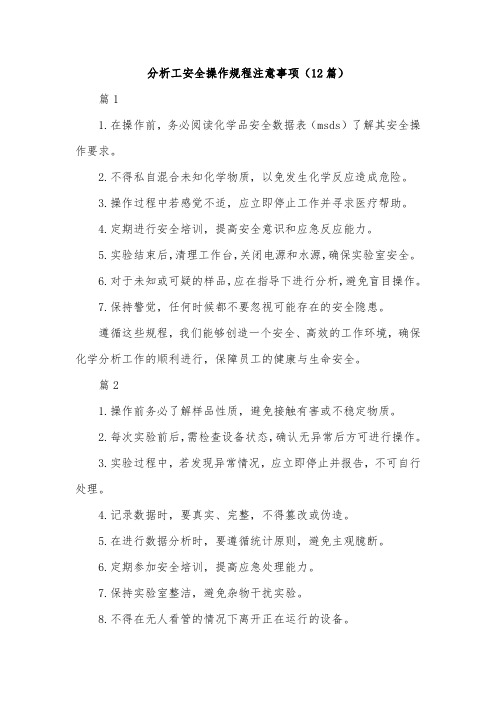 分析工安全操作规程注意事项（12篇）

篇1

1.在操作前，务必阅读化学品安全数据表（msds）了解其安全操作要求。

2.不得私自混合未知化学物质，以免发生化学反应造成危险。

3.操作过程中若感觉不适，应立即停止工作并寻求医疗帮助。

4.定期进行安全培训，提高安全意识和应急反应能力。

5.实验结束后，清理工作台，关闭电源和水源，确保实验室安全。

6.对于未知或可疑的样品，应在指导下进行分析，避免盲目操作。

7.保持警觉，任何时候都不要忽视可能存在的安全隐患。

遵循这些规程，我们能够创造一个安全、高效的工作环境，确保化学分析工作的顺利进行，保障员工的健康与生命安全。

篇2

1.操作前务必了解样品性质，避免接触有害或不稳定物质。

2.每次实验前后，需检查设备状态，确认无异常后方可进行操作。

3.实验过程中，若发现异常情况，应立即停止并报告，不可自行处理。

4.记录数据时，要真实、完整，不得篡改或伪造。

5.在进行数据分析时，要遵循统计原则，避免主观臆断。

6.定期参加安全培训，提高应急处理能力。

7.保持实验室整洁，避免杂物干扰实验。

8.不得在无人看管的情况下离开正在运行的设备。